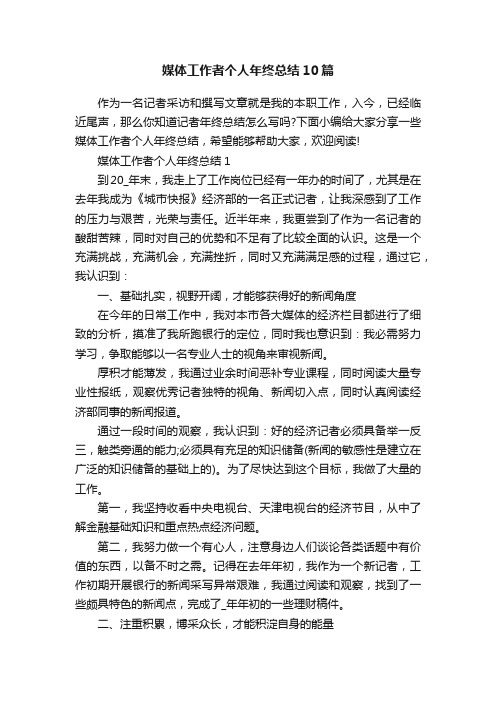 媒体工作者个人年终总结10篇

作为一名记者采访和撰写文章就是我的本职工作，入今，已经临近尾声，那么你知道记者年终总结怎么写吗?下面小编给大家分享一些媒体工作者个人年终总结，希望能够帮助大家，欢迎阅读!

媒体工作者个人年终总结1

到20_年末，我走上了工作岗位已经有一年办的时间了，尤其是在去年我成为《城市快报》经济部的一名正式记者，让我深感到了工作的压力与艰苦，光荣与责任。近半年来，我更尝到了作为一名记者的酸甜苦辣，同时对自己的优势和不足有了比较全面的认识。这是一个充满挑战，充满机会，充满挫折，同时又充满满足感的过程，通过它，我认识到：

一、基础扎实，视野开阔，才能够获得好的新闻角度

在今年的日常工作中，我对本市各大媒体的经济栏目都进行了细致的分析，摸准了我所跑银行的定位，同时我也意识到：我必需努力学习，争取能够以一名专业人士的视角来审视新闻。

厚积才能薄发，我通过业余时间恶补专业课程，同时阅读大量专业性报纸，观察优秀记者独特的视角、新闻切入点，同时认真阅读经济部同事的新闻报道。

通过一段时间的观察，我认识到：好的经济记者必须具备举一反三，触类旁通的能力;必须具有充足的知识储备(新闻的敏感性是建立在广泛的知识储备的基础上的)。为了尽快达到这个目标，我做了大量的工作。

第一，我坚持收看中央电视台、天津电视台的经济节目，从中了解金融基础知识和重点热点经济问题。

第二，我努力做一个有心人，注意身边人们谈论各类话题中有价值的东西，以备不时之需。记得在去年年初，我作为一个新记者，工作初期开展银行的新闻采写异常艰难，我通过阅读和观察，找到了一些颇具特色的新闻点，完成了_年年初的一些理财稿件。

二、注重积累，博采众长，才能积淀自身的能量